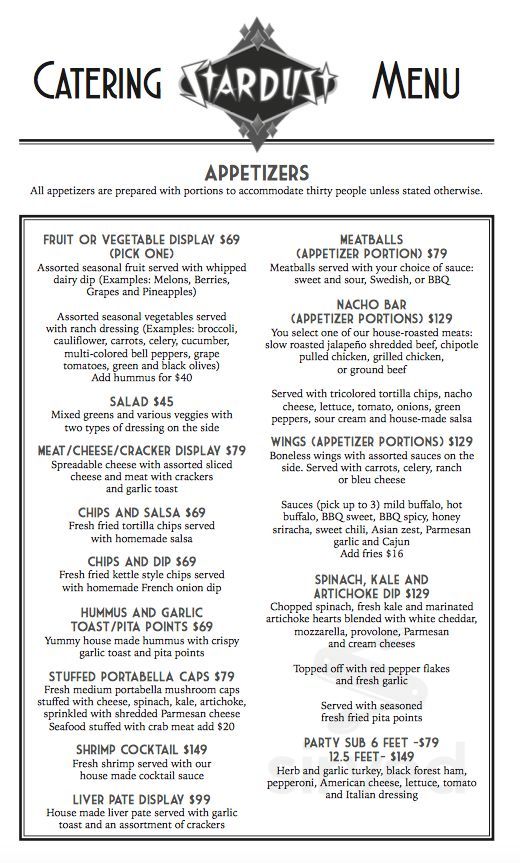 CATERING STARDUST MENU

APPETIZERS

All appetizers are prepared with portions to accommodate thirty people unless stated otherwise.

FRUIT OR VEGETABLE DISPLAY $69 (PICK ONE)

Assorted seasonal fruit served with whipped dairy dip (Examples: Melons, Berries, Grapes and Pineapples)

Assorted seasonal vegetables served with ranch dressing (Examples: broccoli, cauliflower, carrots, celery, cucumber, multi-colored bell peppers, grape tomatoes, green and black olives) Add hummus for $40

SALAD $45

Mixed greens and various veggies with two types of dressing on the side

MEAT/CHEESE/CRACKER DISPLAY $79

Spreadable cheese with assorted sliced cheese and meat with crackers and garlic toast

CHIPS AND SALSA $69

Fresh fried tortilla chips served with homemade salsa

CHIPS AND DIP $69

Fresh fried kettle style chips served with homemade French onion dip

HUMMUS AND GARLIC TOAST/PITA POINTS $69

Yummy house made hummus with crispy garlic toast and pita points

STUFFED PORTABELLA CAPS $79

Fresh medium portabella mushroom caps stuffed with cheese, spinach, kale, artichoke, sprinkled with shredded Parmesan cheese Seafood stuffed with crab meat add $20

SHRIMP COCKTAIL $149

Fresh shrimp served with our house made cocktail sauce

LIVER PATE DISPLAY $99

House made liver pate served with garlic toast and an assortment of crackers

MEATBALLS (APPETIZER PORTION) $79

Meatballs served with your choice of sauce: sweet and sour, Swedish, or BBQ

NACHO BAR (APPETIZER PORTIONS) $129

You select one of our house-roasted meats: slow roasted jalapeño shredded beef, chipotle pulled chicken, grilled chicken, or ground beef

Served with tricolored tortilla chips, nacho cheese, lettuce, tomato, onions, green peppers, sour cream and house-made salsa

WINGS (APPETIZER PORTIONS) $129

Boneless wings with assorted sauces on the side. Served with carrots, celery, ranch or bleu cheese

Sauces (pick up to 3) mild buffalo, hot buffalo, BBQ sweet, BBQ spicy, honey sriracha, sweet chili, Asian zest, Parmesan garlic and Cajun Add fries $16

SPINACH, KALE AND ARTICHOKE DIP $129

Chopped spinach, fresh kale and marinated artichoke hearts blended with white cheddar, mozzarella, provolone, Parmesan and cream cheeses

Topped off with red pepper flakes and fresh garlic

Served with seasoned fresh fried pita points

PARTY SUB 6 FEET -$79 12.5 FEET- $149

Herb and garlic turkey, black forest ham, pepperoni, American cheese, lettuce, tomato and Italian dressing